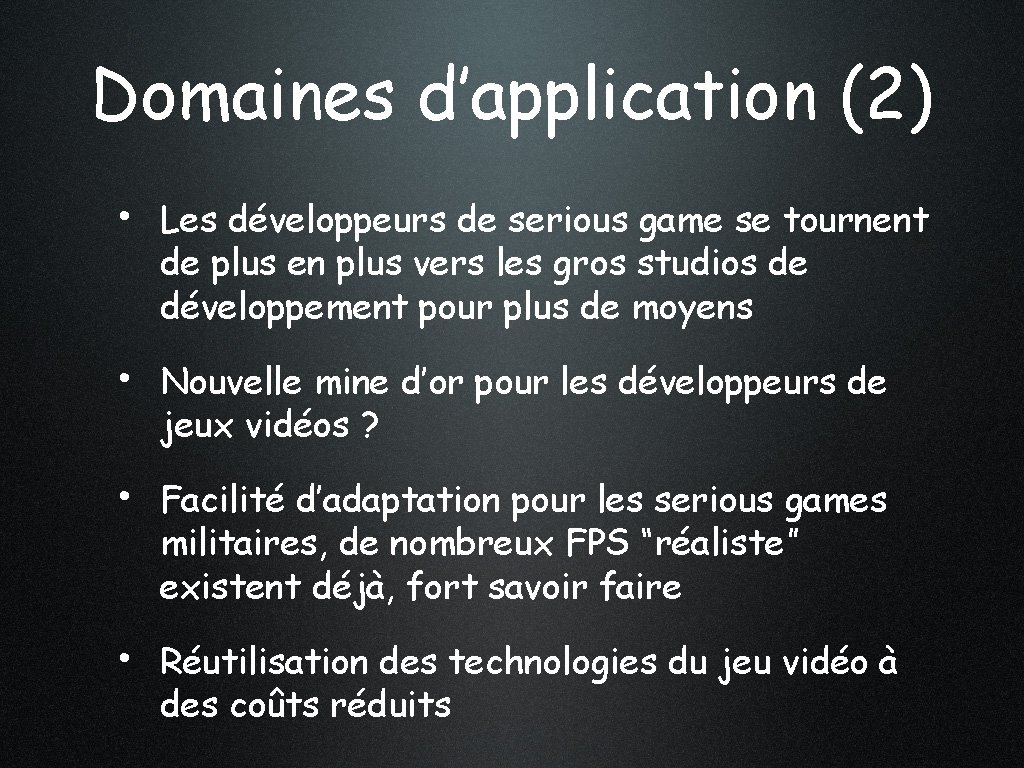 Domaines d'application (2)

• Les développeurs de serious game se tournent de plus en plus vers les gros studios de développement pour plus de moyens

• Nouvelle mine d'or pour les développeurs de jeux vidéos ?

• Facilité d'adaptation pour les serious games militaires, de nombreux FPS "réaliste" existent déjà, fort savoir faire

• Réutilisation des technologies du jeu vidéo à des coûts réduits